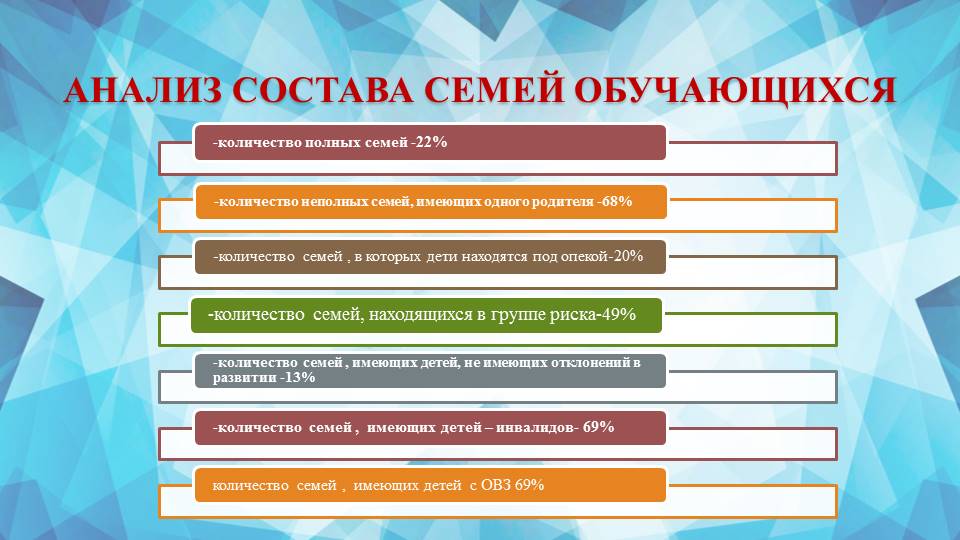 АНАЛИЗ СОСТАВА СЕМЕЙ ОБУЧАЮЩИХСЯ

-количество полных семей -22%

-количество неполных семей, имеющих одного родителя -68%

-количество семей , в которых дети находятся под опекой-20%

-количество семей, находящихся в группе риска-49%

-количество семей , имеющих детей, не имеющих отклонений в развитии -13%

-количество семей , имеющих детей – инвалидов- 69%

количество семей , имеющих детей с ОВЗ 69%